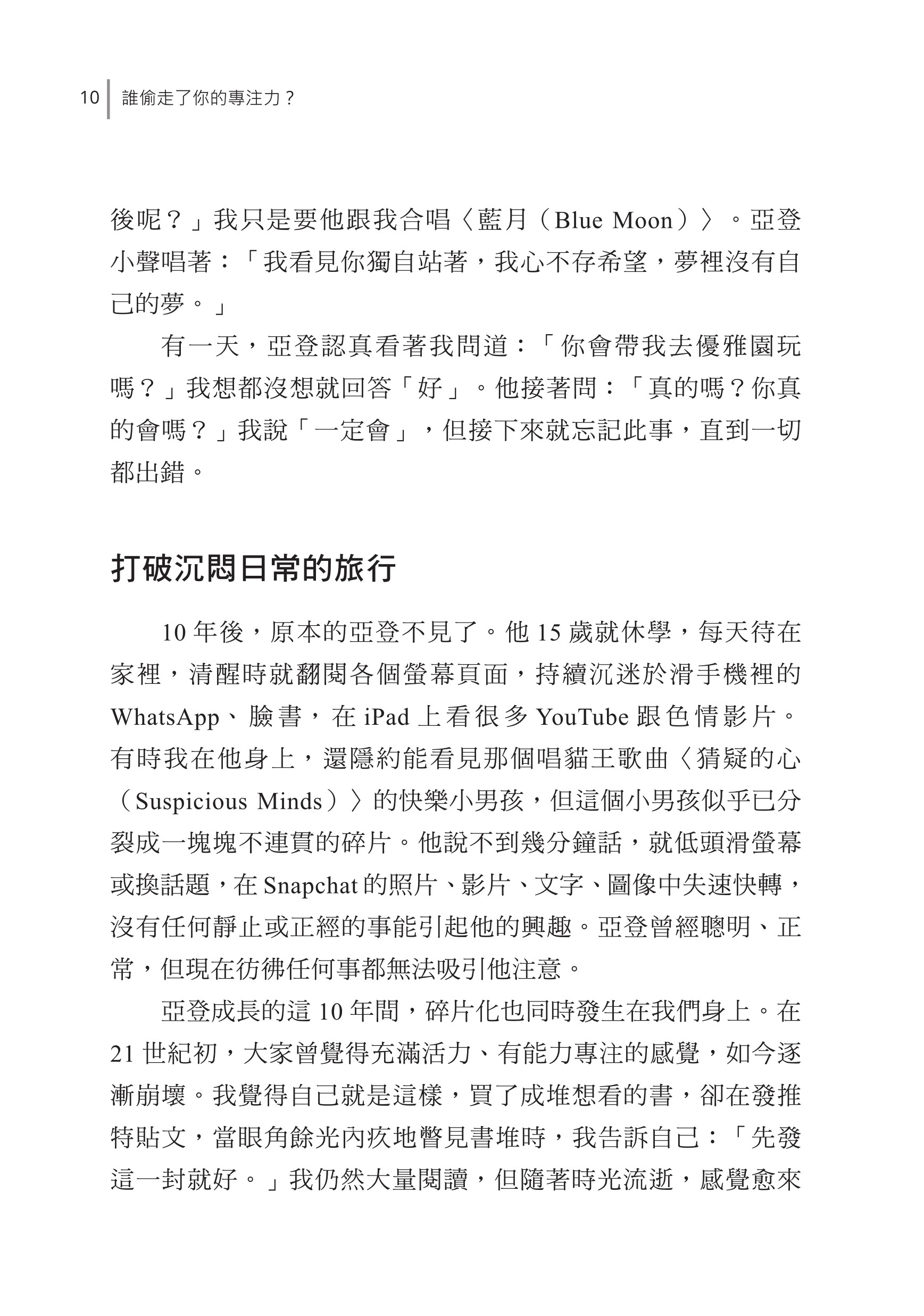 10 誰偷走了你的專注力？

後呢？」我只是要他跟我合唱〈藍月（Blue Moon）〉。亞登小聲唱著：「我看見你獨自站著，我心不存希望，夢裡沒有自己的夢。」

有一天，亞登認真看著我問道：「你會帶我去優雅園玩嗎？」我想都沒想就回答「好」。他接著問：「真的嗎？你真的會嗎？」我說「一定會」，但接下來就忘記此事，直到一切都出錯。

打破沉悶日常的旅行

10 年後，原本的亞登不見了。他 15 歲就休學，每天待在家裡，清醒時就翻閱各個螢幕頁面，持續沉迷於滑手機裡的 WhatsApp、臉書，在 iPad 上看很多 YouTube 跟色情影片。有時我在他身上，還隱約能看見那個唱貓王歌曲〈猜疑的心（Suspicious Minds）〉的快樂小男孩，但這個小男孩似乎已分裂成一塊塊不連貫的碎片。他說不到幾分鐘話，就低頭滑螢幕或換話題，在 Snapchat 的照片、影片、文字、圖像中失速快轉，沒有任何靜止或正經的事能引起他的興趣。亞登曾經聰明、正常，但現在彷彿任何事都無法吸引他注意。

亞登成長的這 10 年間，碎片化也同時發生在我們身上。在 21 世紀初，大家曾覺得充滿活力、有能力專注的感覺，如今逐漸崩壞。我覺得自己就是這樣，買了成堆想看的書，卻在發推特貼文，當眼角餘光內疚地瞥見書堆時，我告訴自己：「先發這一封就好。」我仍然大量閱讀，但隨著時光流逝，感覺愈來